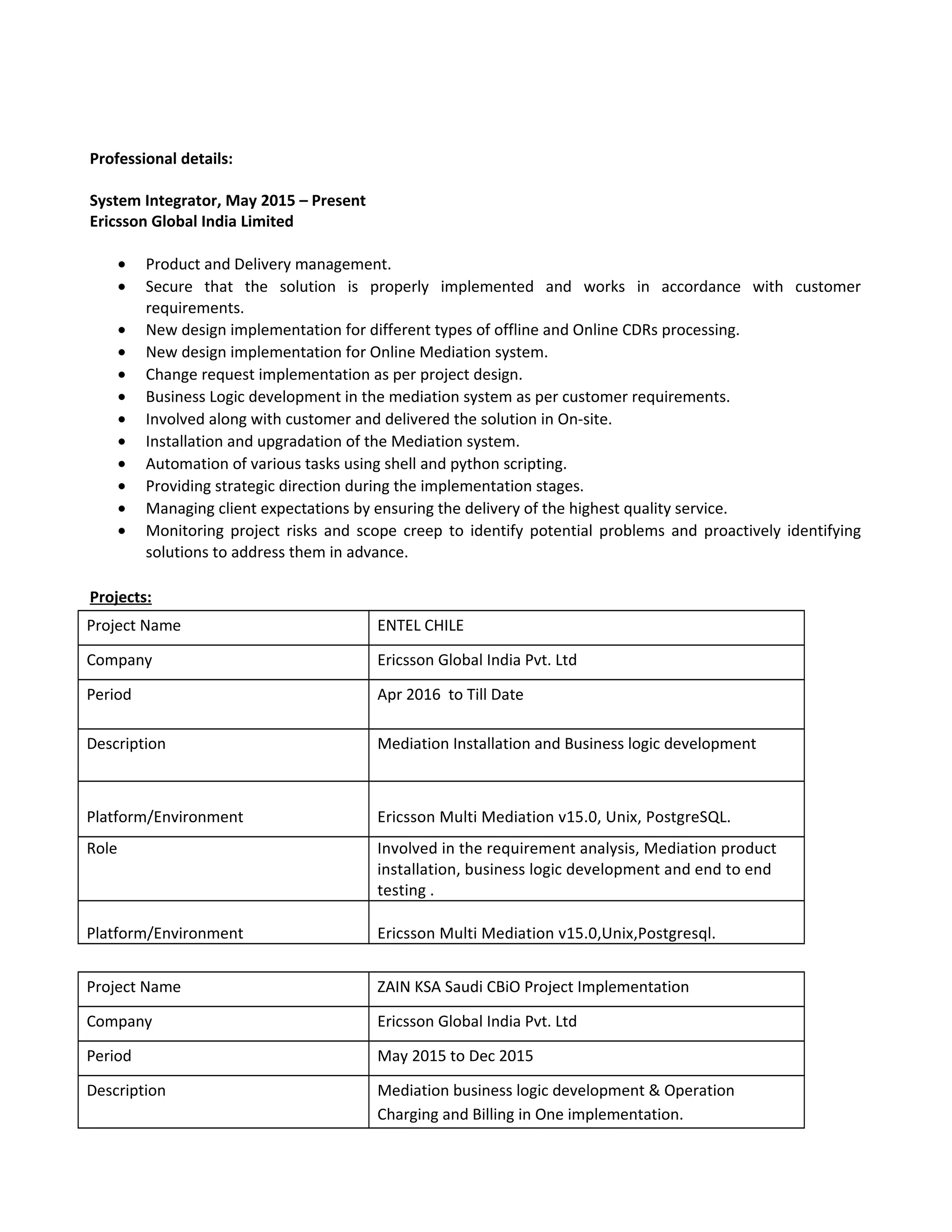 Professional details:

System Integrator, May 2015 – Present
Ericsson Global India Limited

• Product and Delivery management.
• Secure that the solution is properly implemented and works in accordance with customer requirements.
• New design implementation for different types of offline and Online CDRs processing.
• New design implementation for Online Mediation system.
• Change request implementation as per project design.
• Business Logic development in the mediation system as per customer requirements.
• Involved along with customer and delivered the solution in On-site.
• Installation and upgradation of the Mediation system.
• Automation of various tasks using shell and python scripting.
• Providing strategic direction during the implementation stages.
• Managing client expectations by ensuring the delivery of the highest quality service.
• Monitoring project risks and scope creep to identify potential problems and proactively identifying solutions to address them in advance.

Projects:

| Project Name | ENTEL CHILE |
|---|---|
| Company | Ericsson Global India Pvt. Ltd |
| Period | Apr 2016 to Till Date |
| Description | Mediation Installation and Business logic development |
| Platform/Environment | Ericsson Multi Mediation v15.0, Unix, PostgreSQL. |
| Role | Involved in the requirement analysis, Mediation product installation, business logic development and end to end testing . |
| Platform/Environment | Ericsson Multi Mediation v15.0,Unix,Postgresql. |

| Project Name | ZAIN KSA Saudi CBiO Project Implementation |
|---|---|
| Company | Ericsson Global India Pvt. Ltd |
| Period | May 2015 to Dec 2015 |
| Description | Mediation business logic development & Operation Charging and Billing in One implementation. |